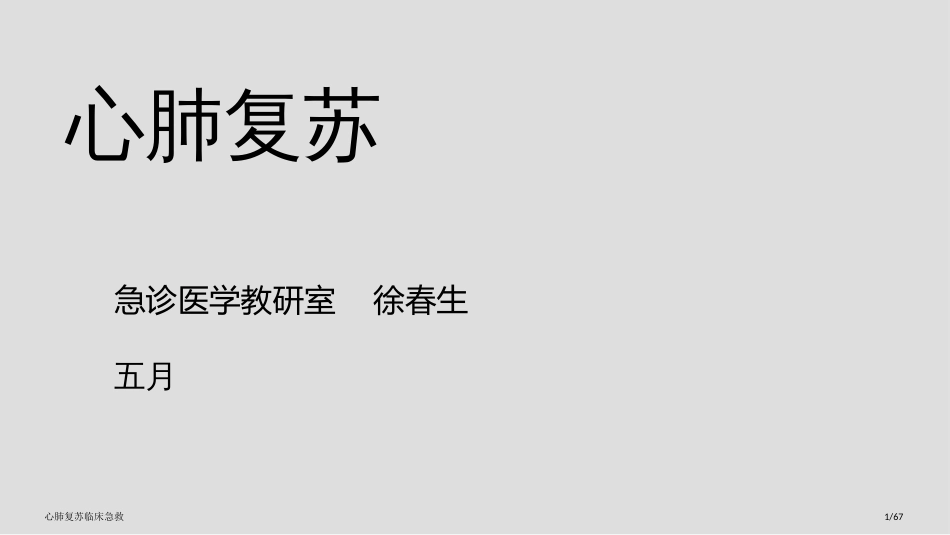 心肺复苏

急诊医学教研室　徐春生

五月

心肺复苏临床急救

1/67